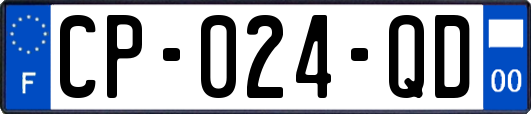 F
CP-024-QD
00